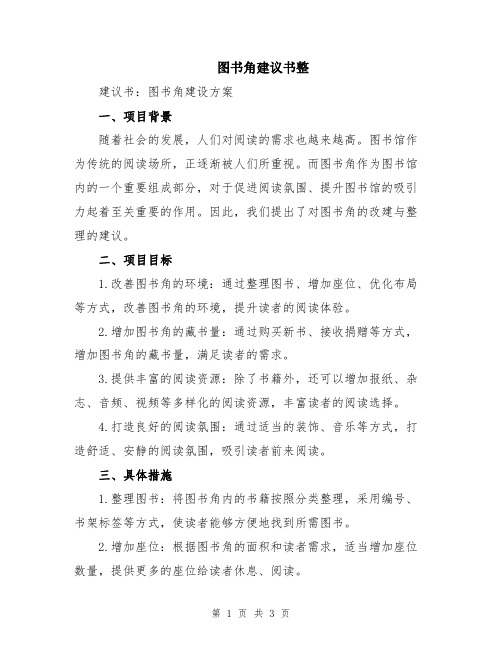 图书角建议书整

建议书：图书角建设方案

一、项目背景

随着社会的发展，人们对阅读的需求也越来越高。图书馆作为传统的阅读场所，正逐渐被人们所重视。而图书角作为图书馆内的一个重要组成部分，对于促进阅读氛围、提升图书馆的吸引力起着至关重要的作用。因此，我们提出了对图书角的改建与整理的建议。

二、项目目标

1.改善图书角的环境：通过整理图书、增加座位、优化布局等方式，改善图书角的环境，提升读者的阅读体验。

2.增加图书角的藏书量：通过购买新书、接收捐赠等方式，增加图书角的藏书量，满足读者的需求。

3.提供丰富的阅读资源：除了书籍外，还可以增加报纸、杂志、音频、视频等多样化的阅读资源，丰富读者的阅读选择。

4.打造良好的阅读氛围：通过适当的装饰、音乐等方式，打造舒适、安静的阅读氛围，吸引读者前来阅读。

三、具体措施

1.整理图书：将图书角内的书籍按照分类整理，采用编号、书架标签等方式，使读者能够方便地找到所需图书。

2.增加座位：根据图书角的面积和读者需求，适当增加座位数量，提供更多的座位给读者休息、阅读。

第 1 页 共 3 页